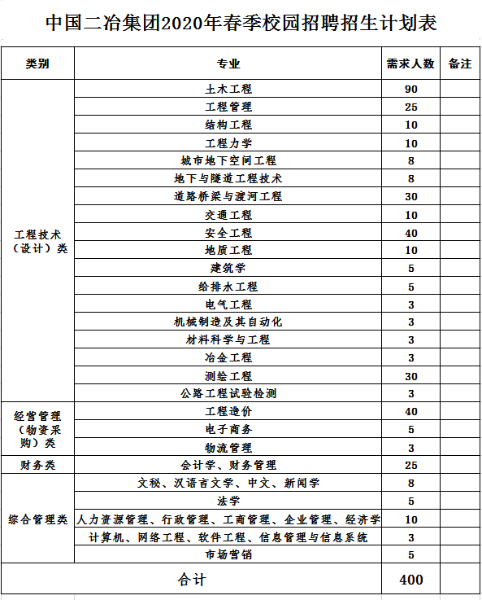 中国二冶集团2020年春季校园招聘招生计划表

| 类别 | 专业 | 需求人数 | 备注 |
|---|---|---|---|
| 工程技术（设计）类 | 土木工程 | 90 | |
| | 工程管理 | 25 | |
| | 结构工程 | 10 | |
| | 工程力学 | 10 | |
| | 城市地下空间工程 | 8 | |
| | 地下与隧道工程技术 | 8 | |
| | 道路桥梁与渡河工程 | 30 | |
| | 交通工程 | 10 | |
| | 安全工程 | 40 | |
| | 地质工程 | 10 | |
| | 建筑学 | 5 | |
| | 给排水工程 | 5 | |
| | 电气工程 | 3 | |
| | 机械制造及其自动化 | 3 | |
| | 材料科学与工程 | 3 | |
| | 冶金工程 | 3 | |
| | 测绘工程 | 30 | |
| | 公路工程试验检测 | 3 | |
| 经营管理（物资采购）类 | 工程造价 | 40 | |
| | 电子商务 | 5 | |
| | 物流管理 | 3 | |
| 财务类 | 会计学、财务管理 | 25 | |
| 综合管理类 | 文秘、汉语言文学、中文、新闻学 | 8 | |
| | 法学 | 5 | |
| | 人力资源管理、行政管理、工商管理、企业管理、经济学 | 10 | |
| | 计算机、网络工程、软件工程、信息管理与信息系统 | 3 | |
| | 市场营销 | 5 | |
| 合计 | | 400 | |